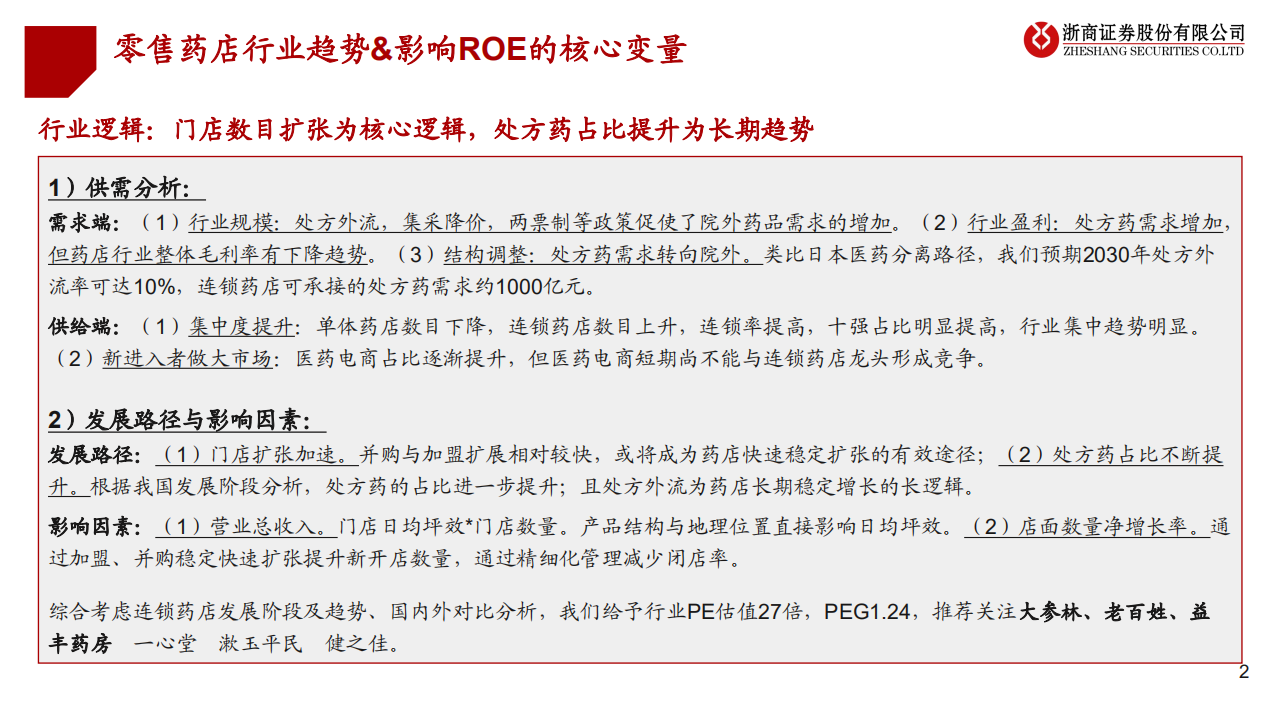 零售药店行业趋势&影响ROE的核心变量

浙商证券股份有限公司
ZHESHANG SECURITIES CO.LTD

行业逻辑：门店数目扩张为核心逻辑，处方药占比提升为长期趋势

1）供需分析：

需求端：（1）行业规模：处方外流，集采降价，两票制等政策促使了院外药品需求的增加。（2）行业盈利：处方药需求增加，但药店行业整体毛利率有下降趋势。（3）结构调整：处方药需求转向院外。类比日本医药分离路径，我们预期2030年处方外流率可达10%，连锁药店可承接的处方药需求约1000亿元。

供给端：（1）集中度提升：单体药店数目下降，连锁药店数目上升，连锁率提高，十强占比明显提高，行业集中趋势明显。（2）新进入者做大市场：医药电商占比逐渐提升，但医药电商短期尚不能与连锁药店龙头形成竞争。

2）发展路径与影响因素：

发展路径：（1）门店扩张加速。并购与加盟扩展相对较快，或将成为药店快速稳定扩张的有效途径；（2）处方药占比不断提升。根据我国发展阶段分析，处方药的占比进一步提升；且处方外流为药店长期稳定增长的长逻辑。

影响因素：（1）营业总收入。门店日均坪效*门店数量。产品结构与地理位置直接影响日均坪效。（2）店面数量净增长率。通过加盟、并购稳定快速扩张提升新开店数量，通过精细化管理减少闭店率。

综合考虑连锁药店发展阶段及趋势、国内外对比分析，我们给予行业PE估值27倍，PEG1.24，推荐关注大参林、老百姓、益丰药房 一心堂 漱玉平民 健之佳。

2